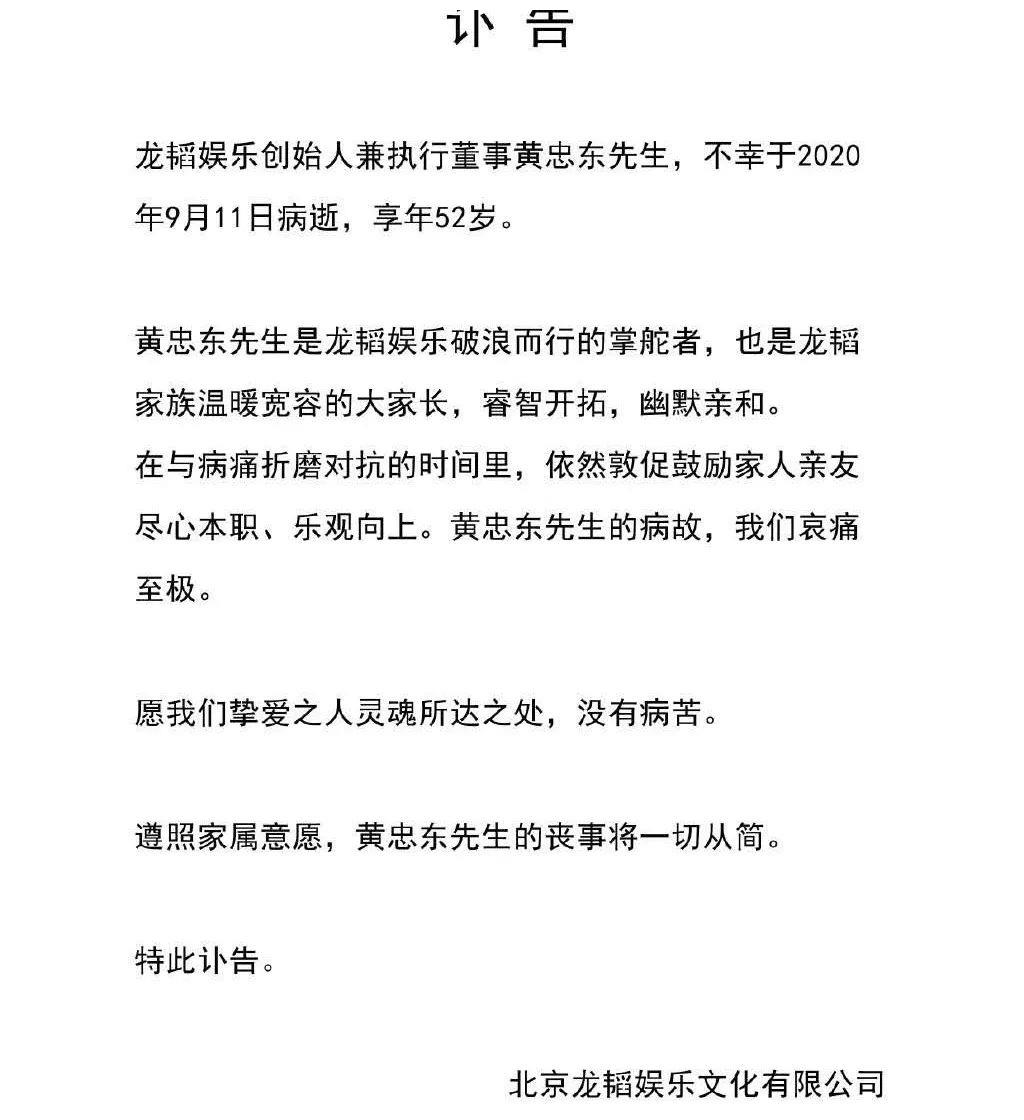 讣 告

龙韬娱乐创始人兼执行董事黄忠东先生，不幸于2020年9月11日病逝，享年52岁。

黄忠东先生是龙韬娱乐破浪而行的掌舵者，也是龙韬家族温暖宽容的大家长，睿智开拓，幽默亲和。
在与病痛折磨对抗的时间里，依然敦促鼓励家人亲友尽心本职、乐观向上。黄忠东先生的病故，我们哀痛至极。

愿我们挚爱之人灵魂所达之处，没有病苦。

遵照家属意愿，黄忠东先生的丧事将一切从简。

特此讣告。

北京龙韬娱乐文化有限公司